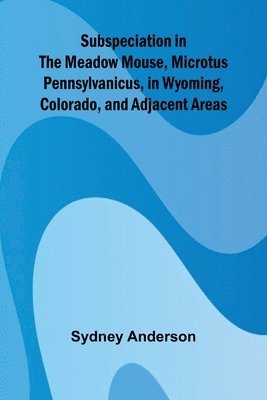 Subspeciation in The Meadow Mouse, Microtus Pennsylvanicus, in Wyoming, Colorado, and Adjacent Areas

Sydney Anderson